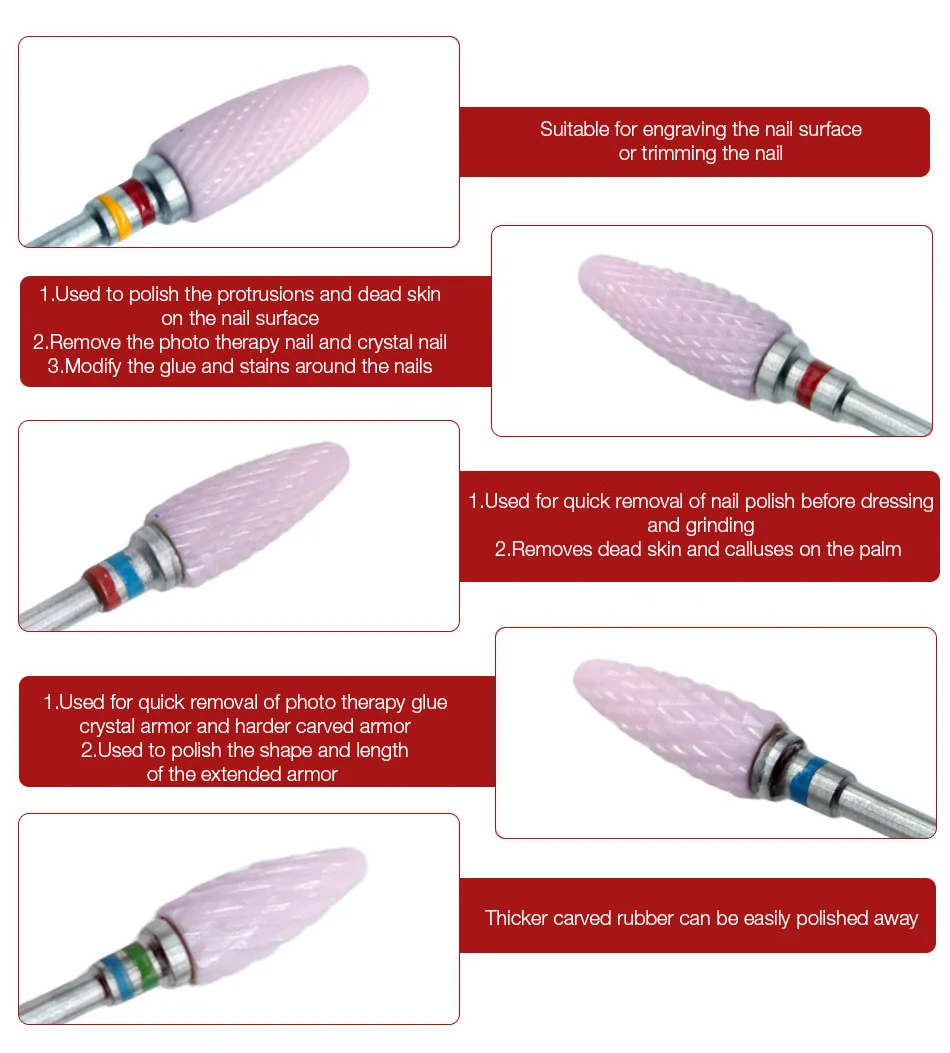 Suitable for engraving the nail surface or trimming the nail

1.Used to polish the protrusions and dead skin on the nail surface
2.Remove the photo therapy nail and crystal nail
3.Modify the glue and stains around the nails

1.Used for quick removal of nail polish before dressing and grinding
2.Removes dead skin and calluses on the palm

1.Used for quick removal of photo therapy glue crystal armor and harder carved armor
2.Used to polish the shape and length of the extended armor

Thicker carved rubber can be easily polished away